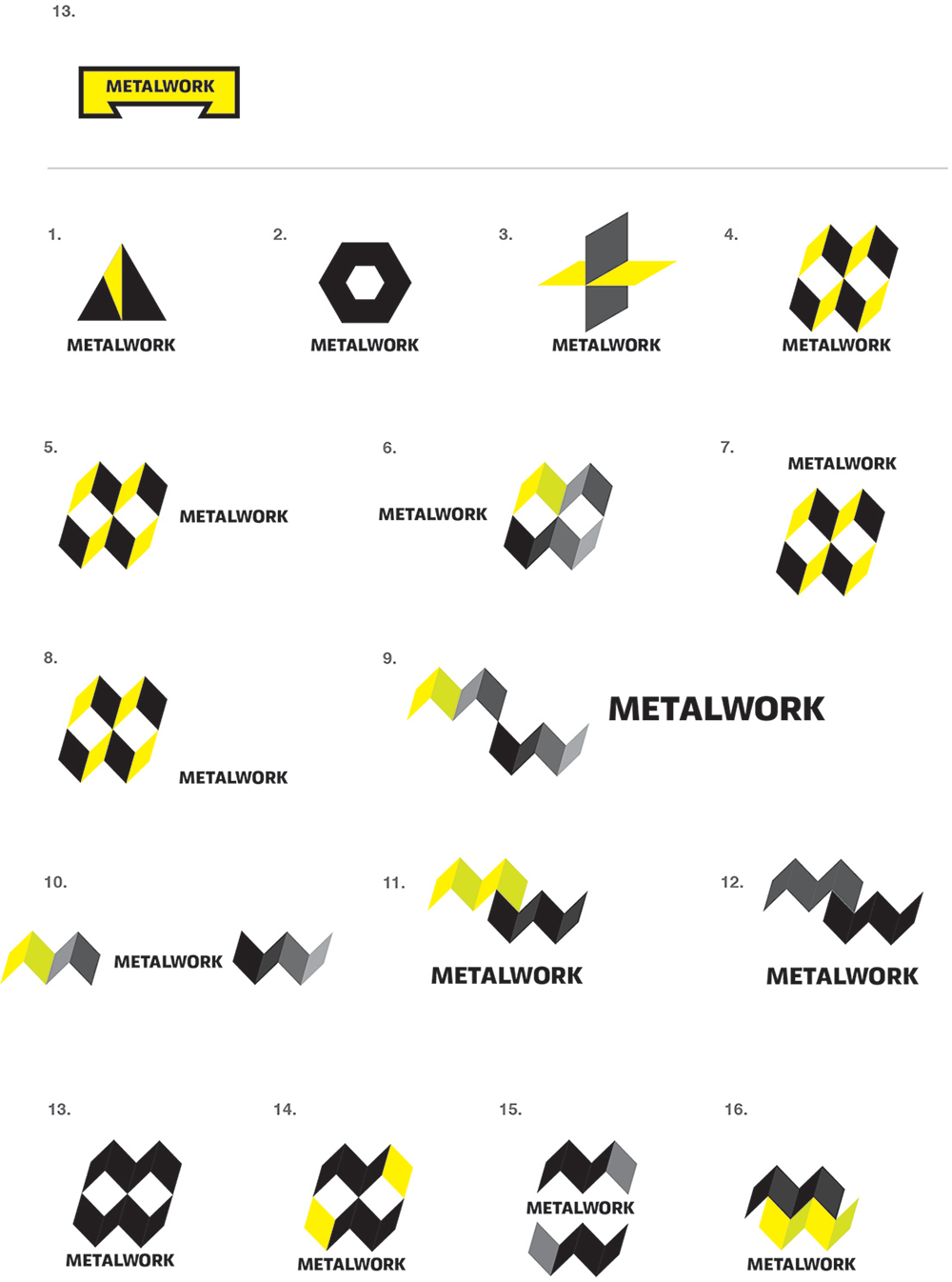 13.

METALWORK

1.

METALWORK

2.

METALWORK

3.

METALWORK

4.

METALWORK

5.

METALWORK

6.

METALWORK

7.

METALWORK

8.

METALWORK

9.

METALWORK

10.

METALWORK

11.

METALWORK

12.

METALWORK

13.

METALWORK

14.

METALWORK

15.

METALWORK

16.

METALWORK